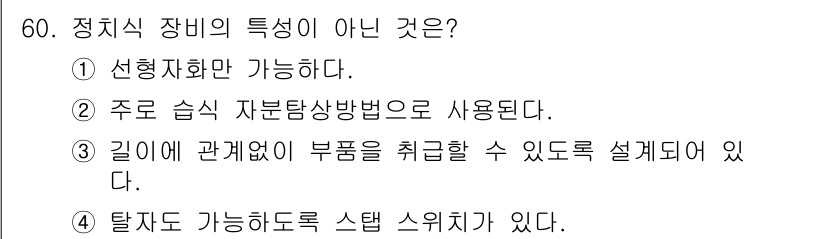 60. 정치식 장비의 특성이 아닌 것은?
① 선형자화만 가능하다.
② 주로 습식 자분탐상방법으로 사용된다.
③ 길이에 관계없이 부품을 취급할 수 있도록 설계되어 있다.
④ 탈자도 가능하도록 스탭 스위치가 있다.